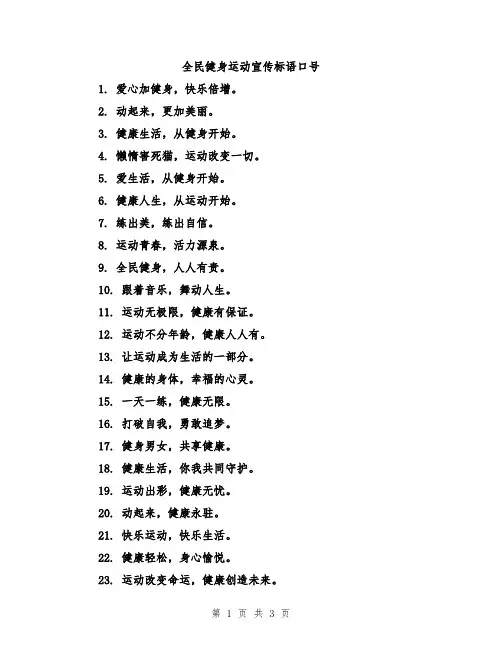 全民健身运动宣传标语口号

1. 爱心加健身，快乐倍增。

2. 动起来，更加美丽。

3. 健康生活，从健身开始。

4. 懒惰害死猫，运动改变一切。

5. 爱生活，从健身开始。

6. 健康人生，从运动开始。

7. 练出美，练出自信。

8. 运动青春，活力源泉。

9. 全民健身，人人有责。

10. 跟着音乐，舞动人生。

11. 运动无极限，健康有保证。

12. 运动不分年龄，健康人人有。

13. 让运动成为生活的一部分。

14. 健康的身体，幸福的心灵。

15. 一天一练，健康无限。

16. 打破自我，勇敢追梦。

17. 健身男女，共享健康。

18. 健康生活，你我共同守护。

19. 运动出彩，健康无忧。

20. 动起来，健康永驻。

21. 快乐运动，快乐生活。

22. 健康轻松，身心愉悦。

23. 运动改变命运，健康创造未来。

第 1 页 共 3 页